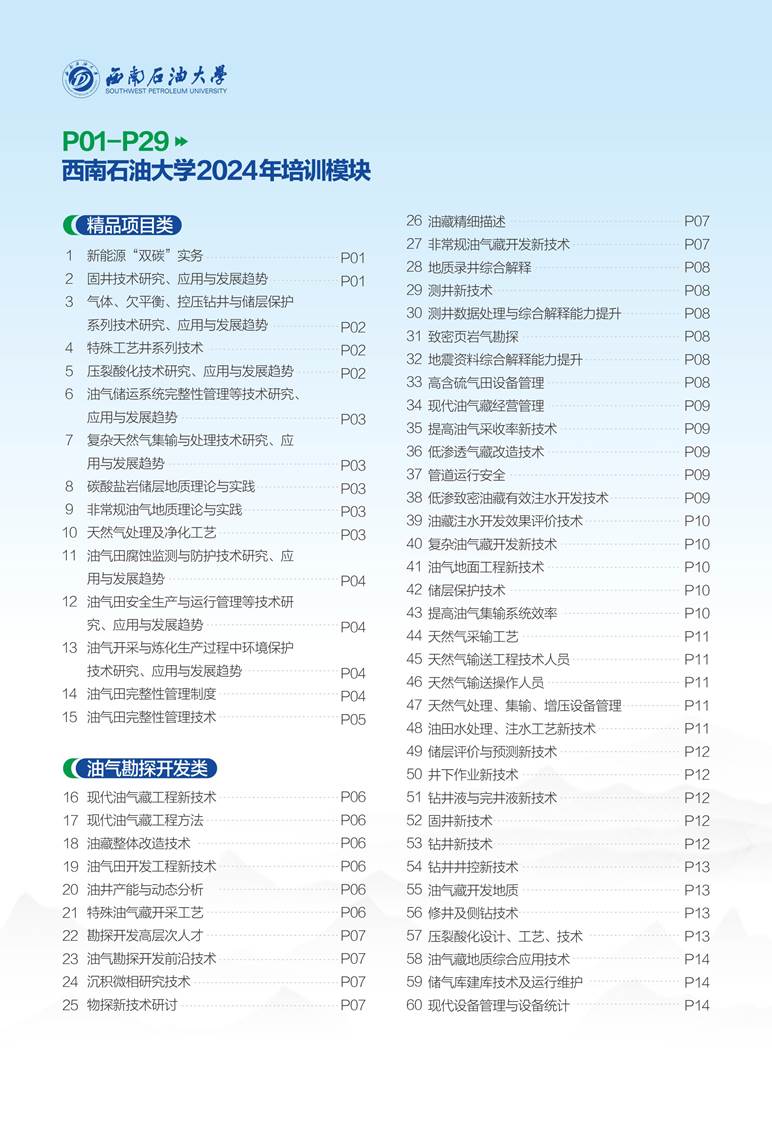 西南石油大学
SOUTHWEST PETROLEUM UNIVERSITY

P01-P29
西南石油大学2024年培训模块

精品项目类

1 新能源“双碳”实务 P01
2 固井技术研究、应用与发展趋势 P01
3 气体、欠平衡、控压钻井与储层保护系列技术研究、应用与发展趋势 P02
4 特殊工艺井系列技术 P02
5 压裂酸化技术研究、应用与发展趋势 P02
6 油气储运系统完整性管理等技术研究、应用与发展趋势 P03
7 复杂天然气集输与处理技术研究、应用与发展趋势 P03
8 碳酸盐岩储层地质理论与实践 P03
9 非常规油气地质理论与实践 P03
10 天然气处理及净化工艺 P03
11 油气田腐蚀监测与防护技术研究、应用与发展趋势 P04
12 油气田安全生产与运行管理等技术研究、应用与发展趋势 P04
13 油气开采与炼化生产过程中环境保护技术研究、应用与发展趋势 P04
14 油气田完整性管理制度 P04
15 油气田完整性管理技术 P05

油气勘探开发类

16 现代油气藏工程新技术 P06
17 现代油气藏工程方法 P06
18 油藏整体改造技术 P06
19 油气田开发工程新技术 P06
20 油井产能与动态分析 P06
21 特殊油气藏开采工艺 P06
22 勘探开发高层次人才 P07
23 油气勘探开发前沿技术 P07
24 沉积微相研究技术 P07
25 物探新技术研讨 P07
26 油藏精细描述 P07
27 非常规油气藏开发新技术 P07
28 地质录井综合解释 P08
29 测井新技术 P08
30 测井数据处理与综合解释能力提升 P08
31 致密页岩气勘探 P08
32 地震资料综合解释能力提升 P08
33 高含硫气田设备管理 P08
34 现代油气藏经营管理 P09
35 提高油气采收率新技术 P09
36 低渗透气藏改造技术 P09
37 管道运行安全 P09
38 低渗致密油藏有效注水开发技术 P09
39 油藏注水开发效果评价技术 P10
40 复杂油气藏开发新技术 P10
41 油气地面工程新技术 P10
42 储层保护技术 P10
43 提高油气集输系统效率 P10
44 天然气采输工艺 P11
45 天然气输送工程技术人员 P11
46 天然气输送操作人员 P11
47 天然气处理、集输、增压设备管理 P11
48 油田水处理、注水工艺新技术 P11
49 储层评价与预测新技术 P12
50 井下作业新技术 P12
51 钻井液与完井液新技术 P12
52 固井新技术 P12
53 钻井新技术 P12
54 钻井井控新技术 P13
55 油气藏开发地质 P13
56 修井及侧钻技术 P13
57 压裂酸化设计、工艺、技术 P13
58 油气藏地质综合应用技术 P14
59 储气库建库技术及运行维护 P14
60 现代设备管理与设备统计 P14